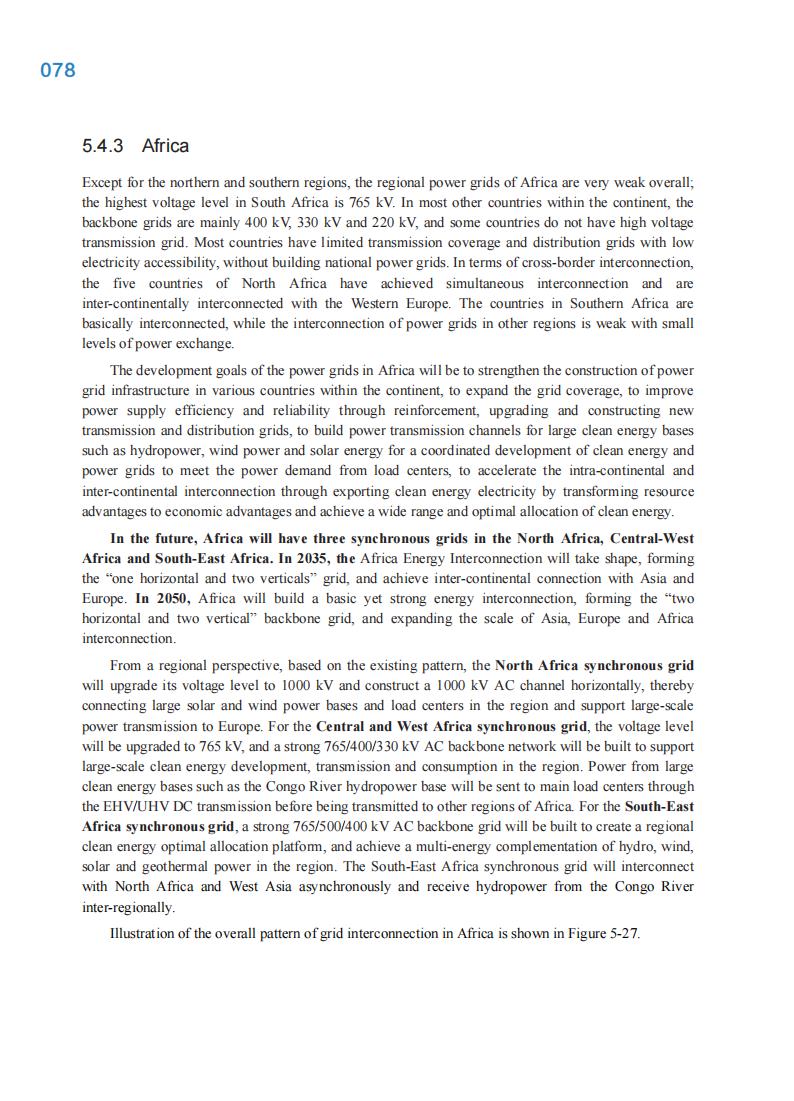 078

5.4.3 Africa

Except for the northern and southern regions, the regional power grids of Africa are very weak overall; the highest voltage level in South Africa is 765 kV. In most other countries within the continent, the backbone grids are mainly 400 kV, 330 kV and 220 kV, and some countries do not have high voltage transmission grid. Most countries have limited transmission coverage and distribution grids with low electricity accessibility, without building national power grids. In terms of cross-border interconnection, the five countries of North Africa have achieved simultaneous interconnection and are inter-continentally interconnected with the Western Europe. The countries in Southern Africa are basically interconnected, while the interconnection of power grids in other regions is weak with small levels of power exchange.

The development goals of the power grids in Africa will be to strengthen the construction of power grid infrastructure in various countries within the continent, to expand the grid coverage, to improve power supply efficiency and reliability through reinforcement, upgrading and constructing new transmission and distribution grids, to build power transmission channels for large clean energy bases such as hydropower, wind power and solar energy for a coordinated development of clean energy and power grids to meet the power demand from load centers, to accelerate the intra-continental and inter-continental interconnection through exporting clean energy electricity by transforming resource advantages to economic advantages and achieve a wide range and optimal allocation of clean energy.

In the future, Africa will have three synchronous grids in the North Africa, Central-West Africa and South-East Africa. In 2035, the Africa Energy Interconnection will take shape, forming the “one horizontal and two verticals” grid, and achieve inter-continental connection with Asia and Europe. In 2050, Africa will build a basic yet strong energy interconnection, forming the “two horizontal and two vertical” backbone grid, and expanding the scale of Asia, Europe and Africa interconnection.

From a regional perspective, based on the existing pattern, the North Africa synchronous grid will upgrade its voltage level to 1000 kV and construct a 1000 kV AC channel horizontally, thereby connecting large solar and wind power bases and load centers in the region and support large-scale power transmission to Europe. For the Central and West Africa synchronous grid, the voltage level will be upgraded to 765 kV, and a strong 765/400/330 kV AC backbone network will be built to support large-scale clean energy development, transmission and consumption in the region. Power from large clean energy bases such as the Congo River hydropower base will be sent to main load centers through the EHV/UHV DC transmission before being transmitted to other regions of Africa. For the South-East Africa synchronous grid, a strong 765/500/400 kV AC backbone grid will be built to create a regional clean energy optimal allocation platform, and achieve a multi-energy complementation of hydro, wind, solar and geothermal power in the region. The South-East Africa synchronous grid will interconnect with North Africa and West Asia asynchronously and receive hydropower from the Congo River inter-regionally.

Illustration of the overall pattern of grid interconnection in Africa is shown in Figure 5-27.